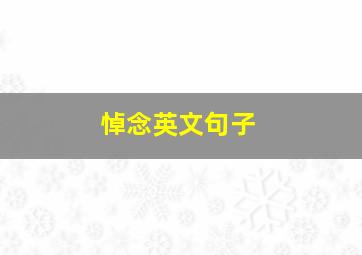 悼念英文句子